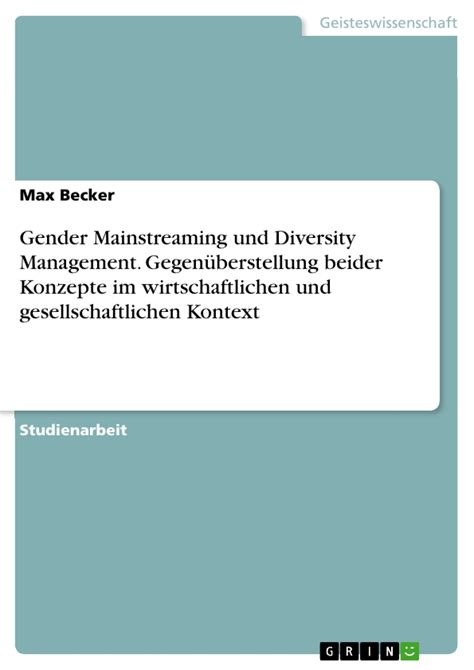 Geisteswissenschaft

Max Becker

Gender Mainstreaming und Diversity Management. Gegenüberstellung beider Konzepte im wirtschaftlichen und gesellschaftlichen Kontext

Studienarbeit

GRIN